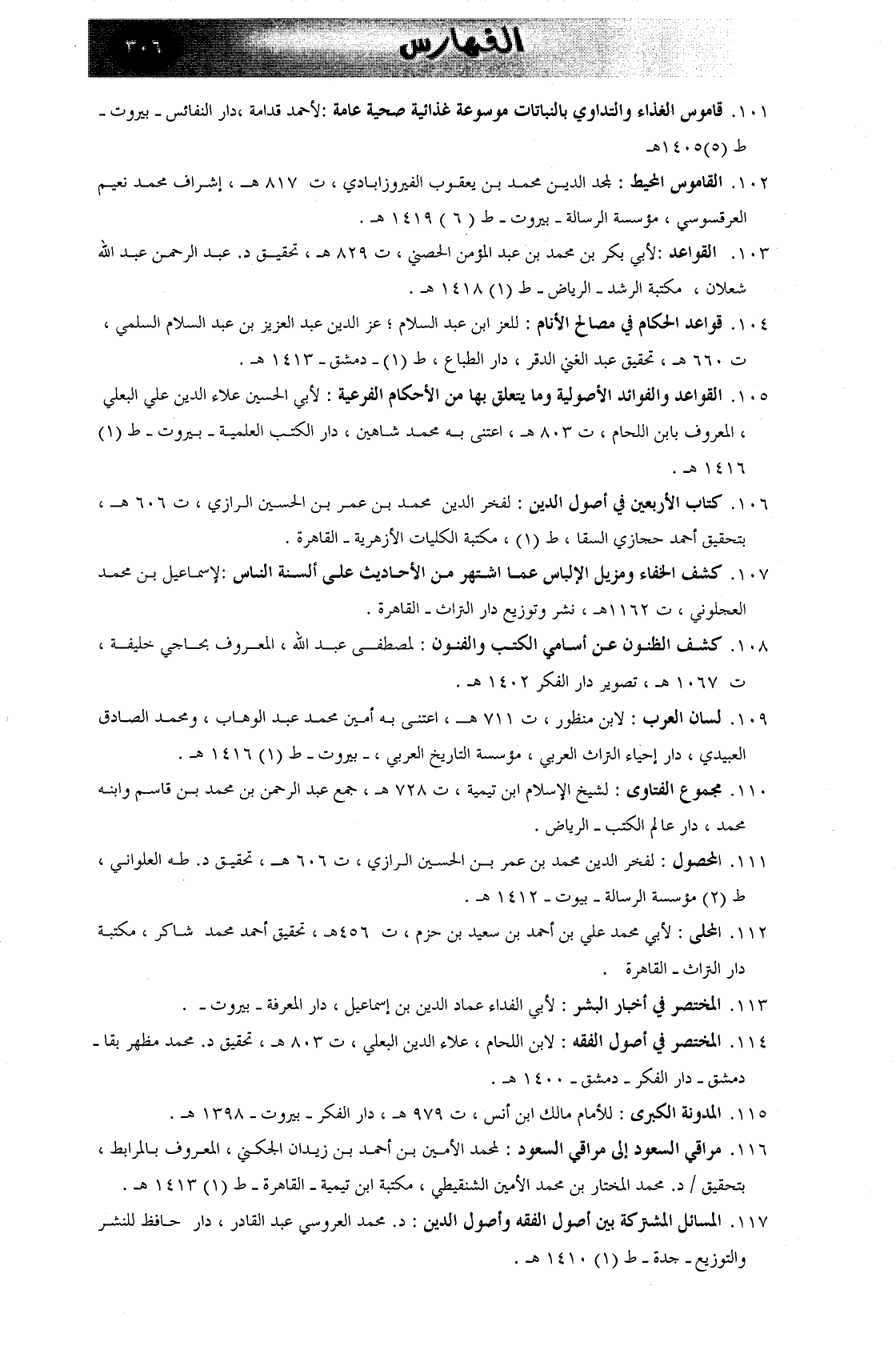 الفهارس ٣٠٦

١٠١. قاموس الغذاء والتداوي بالنباتات موسوعة غذائية صحية عامة :لأحمد قدامة ،دار النفائس ـ بيروت ـ ط (٥)١٤٠٥هـ

١٠٢. القاموس المحيط : لمجد الدين محمد بن يعقوب الفيروزابادي ، ت ٨١٧ هـ ، إشراف محمد نعيم العرقسوسي ، مؤسسة الرسالة ـ بيروت ـ ط ( ٦ ) ١٤١٩ هـ .

١٠٣. القواعد :لأبي بكر بن محمد بن عبد المؤمن الحصني ، ت ٨٢٩ هـ ، تحقيق د. عبد الرحمن عبد الله شعلان ، مكتبة الرشد ـ الرياض ـ ط (١) ١٤١٨ هـ .

١٠٤. قواعد الحكام في مصالح الأنام : للعز ابن عبد السلام ؛ عز الدين عبد العزيز بن عبد السلام السلمي ، ت ٦٦٠ هـ ، تحقيق عبد الغني الدقر ، دار الطباع ، ط (١) ـ دمشق ـ ١٤١٣ هـ .

١٠٥. القواعد والفوائد الأصولية وما يتعلق بها من الأحكام الفرعية : لأبي الحسين علاء الدين علي البعلي ، المعروف بابن اللحام ، ت ٨٠٣ هـ ، اعتنى به محمد شاهين ، دار الكتب العلمية ـ بيروت ـ ط (١) ١٤١٦ هـ .

١٠٦. كتاب الأربعين في أصول الدين : لفخر الدين محمد بن عمر بن الحسين الرازي ، ت ٦٠٦ هـ ، بتحقيق أحمد حجازي السقا ، ط (١) ، مكتبة الكليات الأزهرية ـ القاهرة .

١٠٧. كشف الخفاء ومزيل الإلباس عما اشتهر من الأحاديث على ألسنة الناس :لإسماعيل بن محمد العجلوني ، ت ١١٦٢هـ ، نشر وتوزيع دار التراث ـ القاهرة .

١٠٨. كشف الظنون عن أسامي الكتب والفنون : لمصطفى عبد الله ، المعروف بحاجي خليفة ، ت ١٠٦٧ هـ ، تصوير دار الفكر ١٤٠٢ هـ .

١٠٩. لسان العرب : لابن منظور ، ت ٧١١ هـ ، اعتنى به أمين محمد عبد الوهاب ، ومحمد الصادق العبيدي ، دار إحياء التراث العربي ، مؤسسة التاريخ العربي ، ـ بيروت ـ ط (١) ١٤١٦ هـ .

١١٠. مجموع الفتاوى : لشيخ الإسلام ابن تيمية ، ت ٧٢٨ هـ ، جمع عبد الرحمن بن محمد بن قاسم وابنه محمد ، دار عالم الكتب ـ الرياض .

١١١. المحصول : لفخر الدين محمد بن عمر بن الحسين الرازي ، ت ٦٠٦ هـ ، تحقيق د. طه العلواني ، ط (٢) مؤسسة الرسالة ـ بيوت ـ ١٤١٢ هـ .

١١٢. المحلى : لأبي محمد علي بن أحمد بن سعيد بن حزم ، ت ٤٥٦هـ ، تحقيق أحمد محمد شاكر ، مكتبة دار التراث ـ القاهرة .

١١٣. المختصر في أخبار البشر : لأبي الفداء عماد الدين بن إسماعيل ، دار المعرفة ـ بيروت ـ .

١١٤. المختصر في أصول الفقه : لابن اللحام ، علاء الدين البعلي ، ت ٨٠٣ هـ ، تحقيق د. محمد مظهر بقا ـ دمشق ـ دار الفكر ـ دمشق ـ ١٤٠٠ هـ .

١١٥. المدونة الكبرى : للأمام مالك ابن أنس ، ت ٩٧٩ هـ ، دار الفكر ـ بيروت ـ ١٣٩٨ هـ .

١١٦. مراقي السعود إلى مراقي السعود : لمحمد الأمين بن أحمد بن زيدان الجكني ، المعروف بالمرابط ، بتحقيق / د. محمد المختار بن محمد الأمين الشنقيطي ، مكتبة ابن تيمية ـ القاهرة ـ ط (١) ١٤١٣ هـ .

١١٧. المسائل المشتركة بين أصول الفقه وأصول الدين : د. محمد العروسي عبد القادر ، دار حافظ للنشر والتوزيع ـ جدة ـ ط (١) ١٤١٠ هـ .